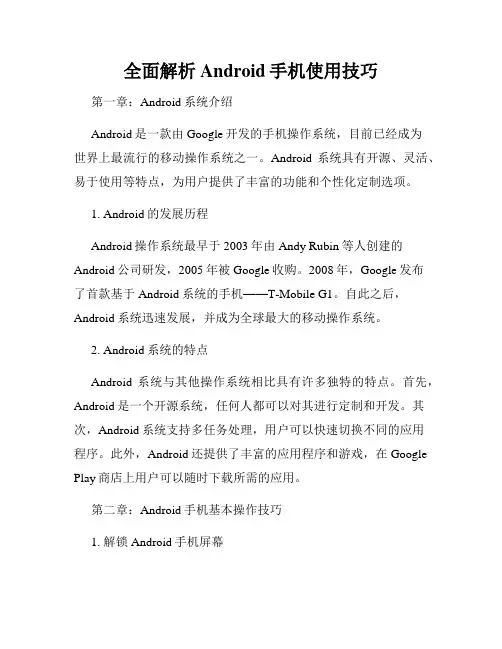 全面解析 Android 手机使用技巧

第一章：Android 系统介绍

Android 是一款由 Google 开发的手机操作系统，目前已经成为世界上最流行的移动操作系统之一。Android 系统具有开源、灵活、易于使用等特点，为用户提供了丰富的功能和个性化定制选项。

1. Android 的发展历程

Android 操作系统最早于 2003 年由 Andy Rubin 等人创建的 Android 公司研发，2005 年被 Google 收购。2008 年，Google 发布了首款基于 Android 系统的手机——T-Mobile G1。自此之后，Android 系统迅速发展，并成为全球最大的移动操作系统。

2. Android 系统的特点

Android 系统与其他操作系统相比具有许多独特的特点。首先，Android 是一个开源系统，任何人都可以对其进行定制和开发。其次，Android 系统支持多任务处理，用户可以快速切换不同的应用程序。此外，Android 还提供了丰富的应用程序和游戏，在 Google Play 商店上用户可以随时下载所需的应用。

第二章：Android 手机基本操作技巧

1. 解锁 Android 手机屏幕